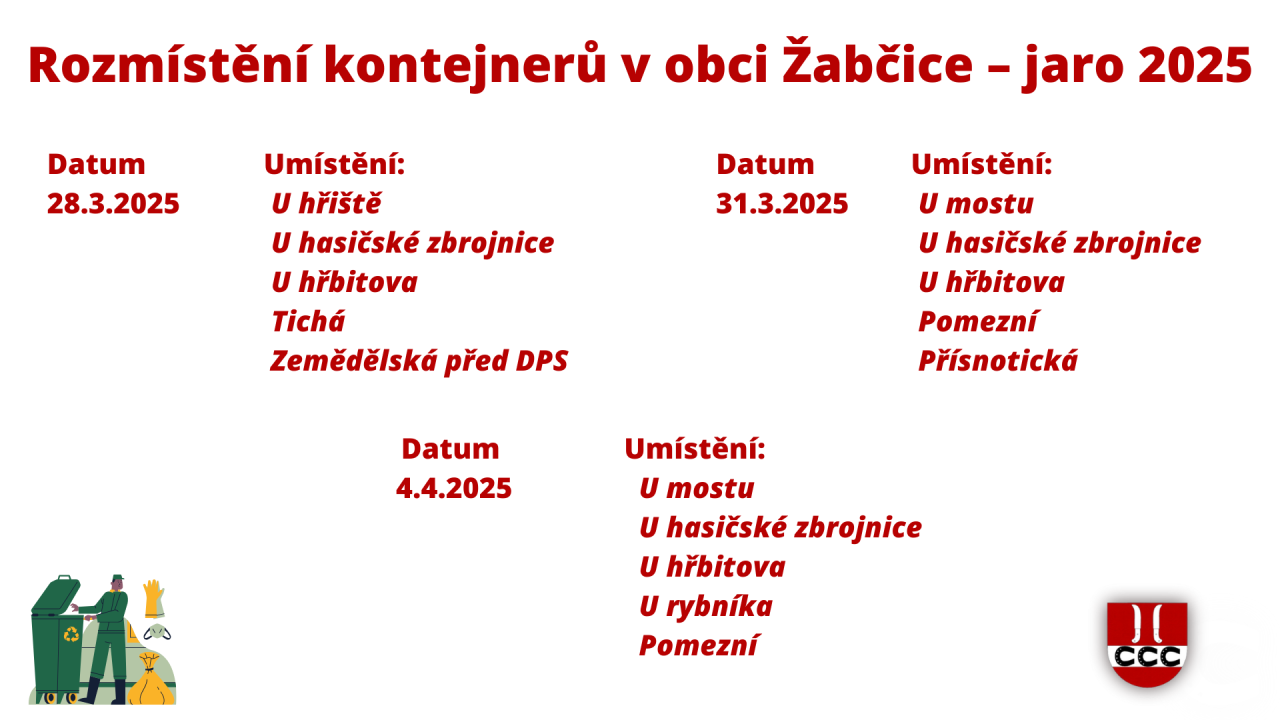 Rozmístění kontejnerů v obci Žabčice – jaro 2025

Datum
28.3.2025

Umístění:
U hřiště
U hasičské zbrojnice
U hřbitova
Tichá
Zemědělská před DPS

Datum
31.3.2025

Umístění:
U mostu
U hasičské zbrojnice
U hřbitova
Pomezní
Přísnotická

Datum
4.4.2025

Umístění:
U mostu
U hasičské zbrojnice
U hřbitova
U rybníka
Pomezní

CCC